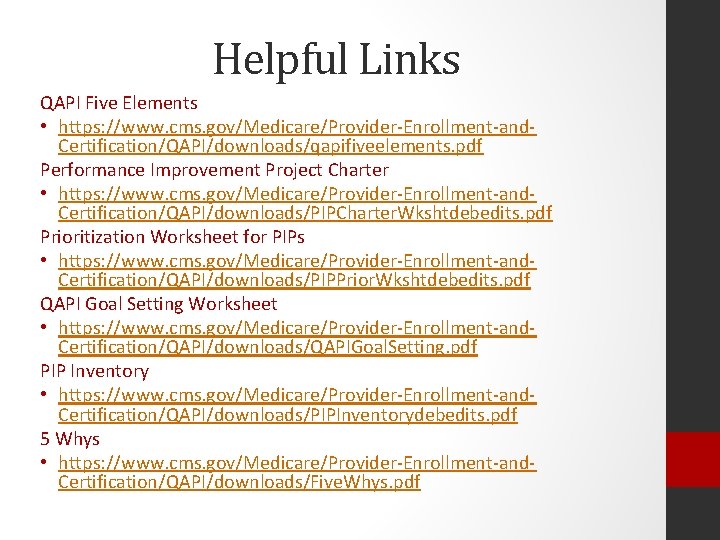 Helpful Links

QAPI Five Elements

• https://www.cms.gov/Medicare/Provider-Enrollment-and-Certification/QAPI/downloads/qapifiveelements.pdf

Performance Improvement Project Charter

• https://www.cms.gov/Medicare/Provider-Enrollment-and-Certification/QAPI/downloads/PIPCharterWkshtdebedits.pdf

Prioritization Worksheet for PIPs

• https://www.cms.gov/Medicare/Provider-Enrollment-and-Certification/QAPI/downloads/PIPPriorWkshtdebedits.pdf

QAPI Goal Setting Worksheet

• https://www.cms.gov/Medicare/Provider-Enrollment-and-Certification/QAPI/downloads/QAPIGoalSetting.pdf

PIP Inventory

• https://www.cms.gov/Medicare/Provider-Enrollment-and-Certification/QAPI/downloads/PIPInventorydebedits.pdf

5 Whys

• https://www.cms.gov/Medicare/Provider-Enrollment-and-Certification/QAPI/downloads/FiveWhys.pdf